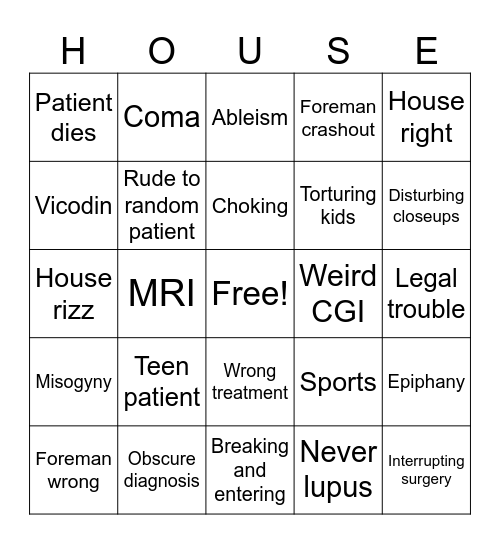 | H | O | U | S | E |
|---|---|---|---|---|
| Patient dies | Coma | Ableism | Foreman crashout | House right |
| Vicodin | Rude to random patient | Choking | Torturing kids | Disturbing closeups |
| House rizz | MRI | Free! | Weird CGI | Legal trouble |
| Misogyny | Teen patient | Wrong treatment | Sports | Epiphany |
| Foreman wrong | Obscure diagnosis | Breaking and entering | Never lupus | Interrupting surgery |